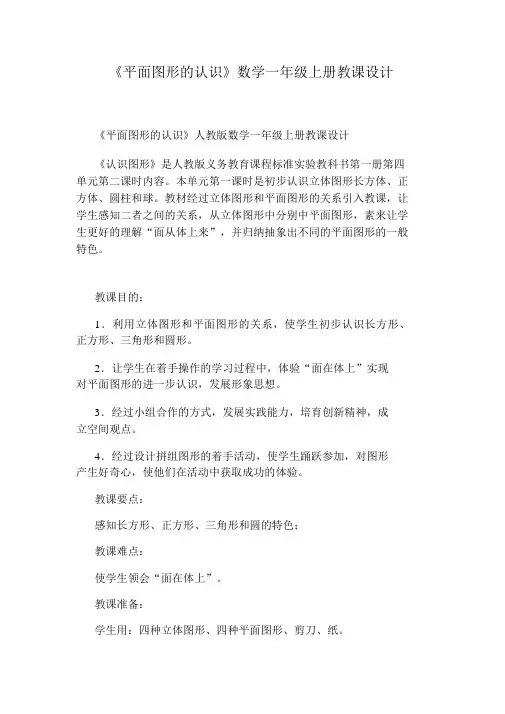 《平面图形的认识》数学一年级上册教课设计

《平面图形的认识》人教版数学一年级上册教课设计

《认识图形》是人教版义务教育课程标准实验教科书第一册第四单元第二课时内容。本单元第一课时是初步认识立体图形长方体、正方体、圆柱和球。教材经过立体图形和平面图形的关系引入教课，让学生感知二者之间的关系，从立体图形中分别中平面图形，素来让学生更好的理解“面从体上来”，并归纳抽象出不同的平面图形的一般特色。

教课目的：

1．利用立体图形和平面图形的关系，使学生初步认识长方形、正方形、三角形和圆形。

2．让学生在着手操作的学习过程中，体验“面在体上”实现对平面图形的进一步认识，发展形象思想。

3．经过小组合作的方式，发展实践能力，培育创新精神，成立空间观点。

4．经过设计拼组图形的着手活动，使学生踊跃参加，对图形产生好奇心，使他们在活动中获取成功的体验。

教课要点：

感知长方形、正方形、三角形和圆的特色；

教课难点：

使学生领会“面在体上”。

教课准备：

学生用：四种立体图形、四种平面图形、剪刀、纸。